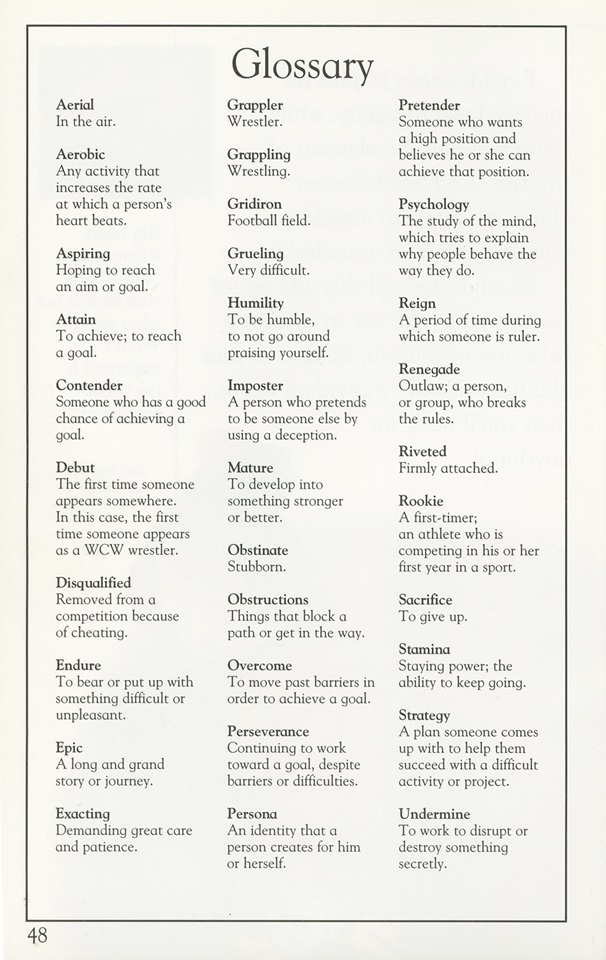 Glossary

Aerial
In the air.

Aerobic
Any activity that increases the rate at which a person's heart beats.

Aspiring
Hoping to reach an aim or goal.

Attain
To achieve; to reach a goal.

Contender
Someone who has a good chance of achieving a goal.

Debut
The first time someone appears somewhere. In this case, the first time someone appears as a WCW wrestler.

Disqualified
Removed from a competition because of cheating.

Endure
To bear or put up with something difficult or unpleasant.

Epic
A long and grand story or journey.

Exacting
Demanding great care and patience.

Grappler
Wrestler.

Grappling
Wrestling.

Gridiron
Football field.

Grueling
Very difficult.

Humility
To be humble, to not go around praising yourself.

Imposter
A person who pretends to be someone else by using a deception.

Mature
To develop into something stronger or better.

Obstinate
Stubborn.

Obstructions
Things that block a path or get in the way.

Overcome
To move past barriers in order to achieve a goal.

Perseverance
Continuing to work toward a goal, despite barriers or difficulties.

Persona
An identity that a person creates for him or herself.

Pretender
Someone who wants a high position and believes he or she can achieve that position.

Psychology
The study of the mind, which tries to explain why people behave the way they do.

Reign
A period of time during which someone is ruler.

Renegade
Outlaw; a person, or group, who breaks the rules.

Riveted
Firmly attached.

Rookie
A first-timer; an athlete who is competing in his or her first year in a sport.

Sacrifice
To give up.

Stamina
Staying power; the ability to keep going.

Strategy
A plan someone comes up with to help them succeed with a difficult activity or project.

Undermine
To work to disrupt or destroy something secretly.

48